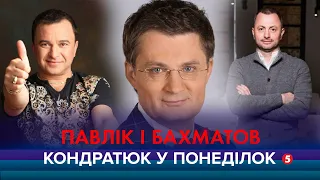 ПАВЛІК І БАХМАТОВ
КОНДРАТЮК У ПОНЕДІЛОК 5